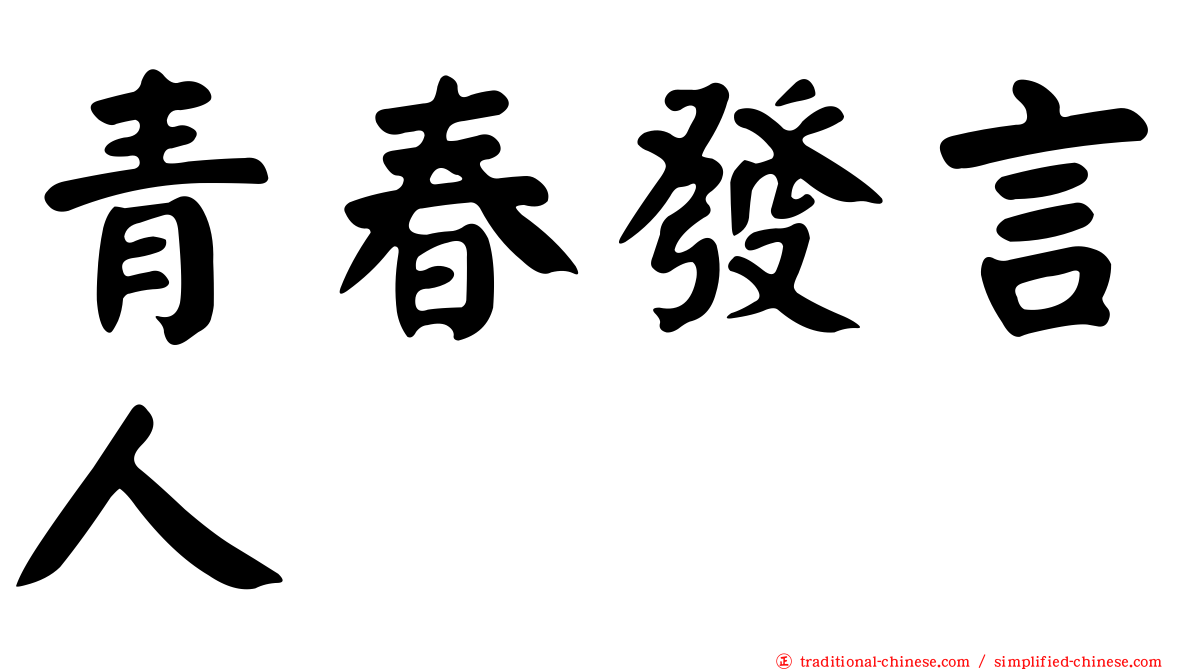 青春發言人

正 traditional-chinese.com / simplified-chinese.com